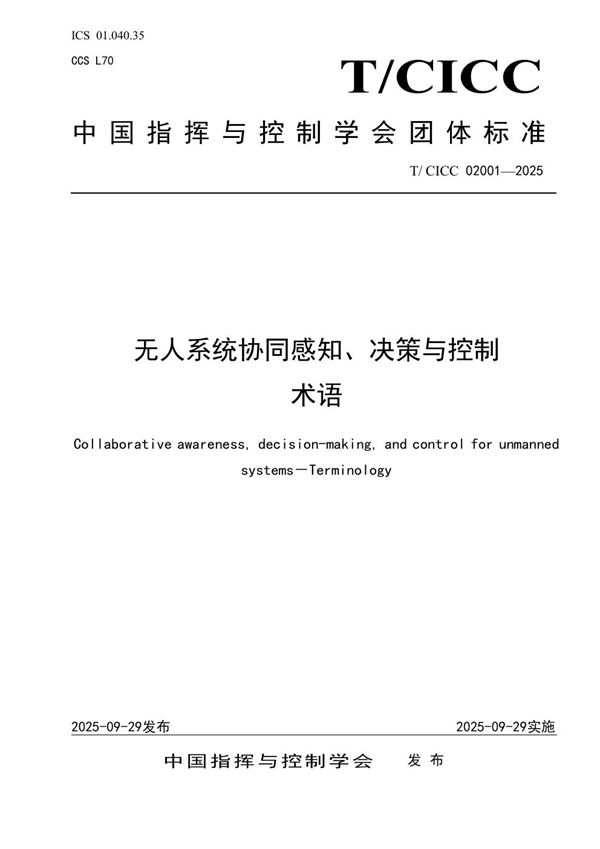 ICS 01.040.35

CCS L70

T/CICC

中国指挥与控制学会团体标准

T/ CICC 02001—2025

无人系统协同感知、决策与控制

术语

Collaborative awareness, decision-making, and control for unmanned systems—Terminology

2025-09-29发布

2025-09-29实施

中国指挥与控制学会　发布